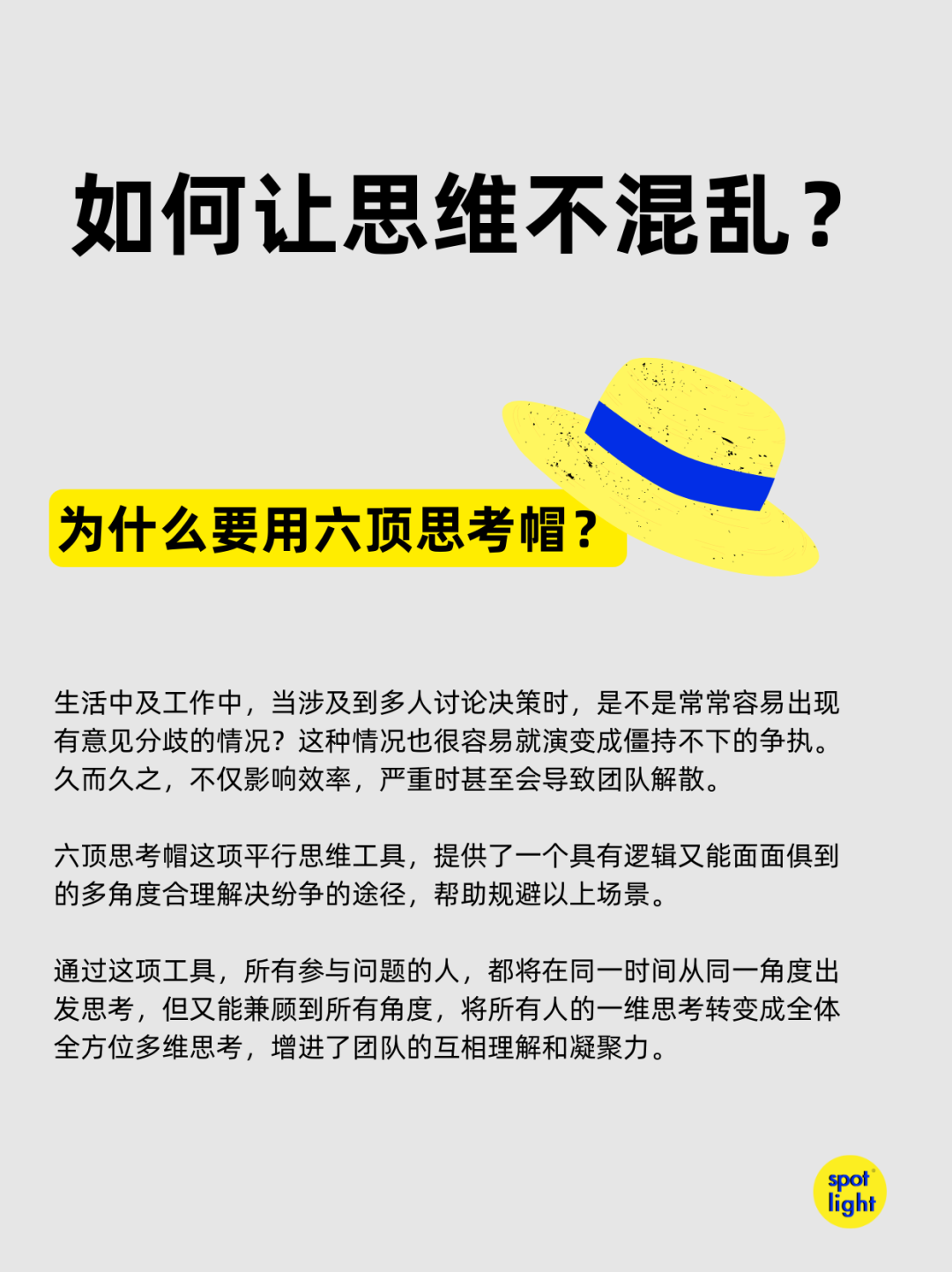 如何让思维不混乱？

为什么要用六顶思考帽？

生活中及工作中，当涉及到多人讨论决策时，是不是常常容易出现有意见分歧的情况？这种情况也很容易就演变成僵持不下的争执。久而久之，不仅影响效率，严重时甚至会导致团队解散。

六顶思考帽这项平行思维工具，提供了一个具有逻辑又能面面俱到的多角度合理解决纷争的途径，帮助规避以上场景。

通过这项工具，所有参与问题的人，都将在同一时间从同一角度出发思考，但又能兼顾到所有角度，将所有人的一维思考转变成全体全方位多维思考，增进了团队的互相理解和凝聚力。

spot
light